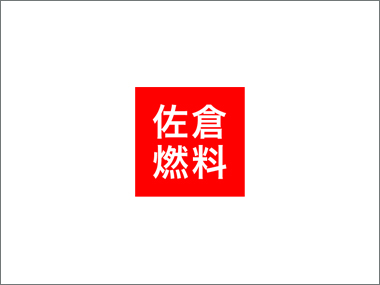 佐倉
燃料